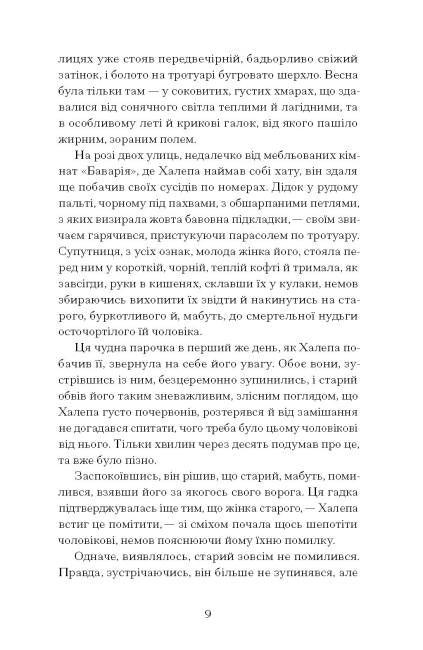 лицях уже стояв передвечірній, бадьорливо свіжий затінок, і болото на тротуарі бугровато шерхло. Весна була тільки там — у соковитих, густих хмарах, що здавалися від сонячного світла теплими й лагідними, та в особливому леті й крикові галок, від якого пашіло жирним, зораним полем.

На розі двох улиць, недалечко від мебльованих кімнат «Баварія», де Халепа наймав собі хату, він здаля ще побачив своїх сусідів по номерах. Дідок у рудому пальті, чорному під пахвами, з обшарпаними петлями, з яких визирала жовта бавовна підкладки, — своїм звичаєм гарячився, пристукуючи парасолем по тротуару. Супутниця, з усіх ознак, молода жінка його, стояла перед ним у короткій, чорній, теплій кофті й тримала, як завсігди, руки в кишенях, склавши їх у кулаки, немов збираючись вихопити їх звідти й накинутись на старого, буркотливого й, мабуть, до смертельної нудьги осточортілого їй чоловіка.

Ця чудна парочка в перший же день, як Халепа побачив її, звернула на себе його увагу. Обоє вони, зустрівшись із ним, безцеремонно зупинились, і старий обвів його таким зневажливим, злісним поглядом, що Халепа густо почервонів, розтерявся й від замішання не догадався спитати, чого треба було цьому чоловікові від нього. Тільки хвилин через десять подумав про це, та вже було пізно.

Заспокоївшись, він рішив, що старий, мабуть, помилився, взявши його за якогось свого ворога. Ця гадка підтверджувалась іще тим, що жінка старого, — Халепа встиг це помітити, — зі сміхом почала щось шепотіти чоловікові, немов пояснюючи йому їхню помилку.

Одначе, виявлялось, старий зовсім не помилився. Правда, зустрічаючись, він більше не зупинявся, але

9